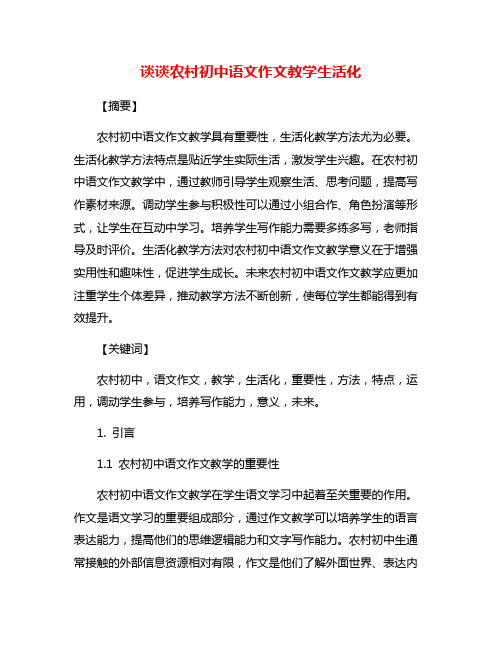 谈谈农村初中语文作文教学生活化

【摘要】

农村初中语文作文教学具有重要性，生活化教学方法尤为必要。生活化教学方法特点是贴近学生实际生活，激发学生兴趣。在农村初中语文作文教学中，通过教师引导学生观察生活、思考问题，提高写作素材来源。调动学生参与积极性可以通过小组合作、角色扮演等形式，让学生在互动中学习。培养学生写作能力需要多练多写，老师指导及时评价。生活化教学方法对农村初中语文作文教学意义在于增强实用性和趣味性，促进学生成长。未来农村初中语文作文教学应更加注重学生个体差异，推动教学方法不断创新，使每位学生都能得到有效提升。

【关键词】

农村初中，语文作文，教学，生活化，重要性，方法，特点，运用，调动学生参与，培养写作能力，意义，未来。

1. 引言

1.1 农村初中语文作文教学的重要性

农村初中语文作文教学在学生语文学习中起着至关重要的作用。作文是语文学习的重要组成部分，通过作文教学可以培养学生的语言表达能力，提高他们的思维逻辑能力和文字写作能力。农村初中生通常接触的外部信息资源相对有限，作文是他们了解外面世界、表达内